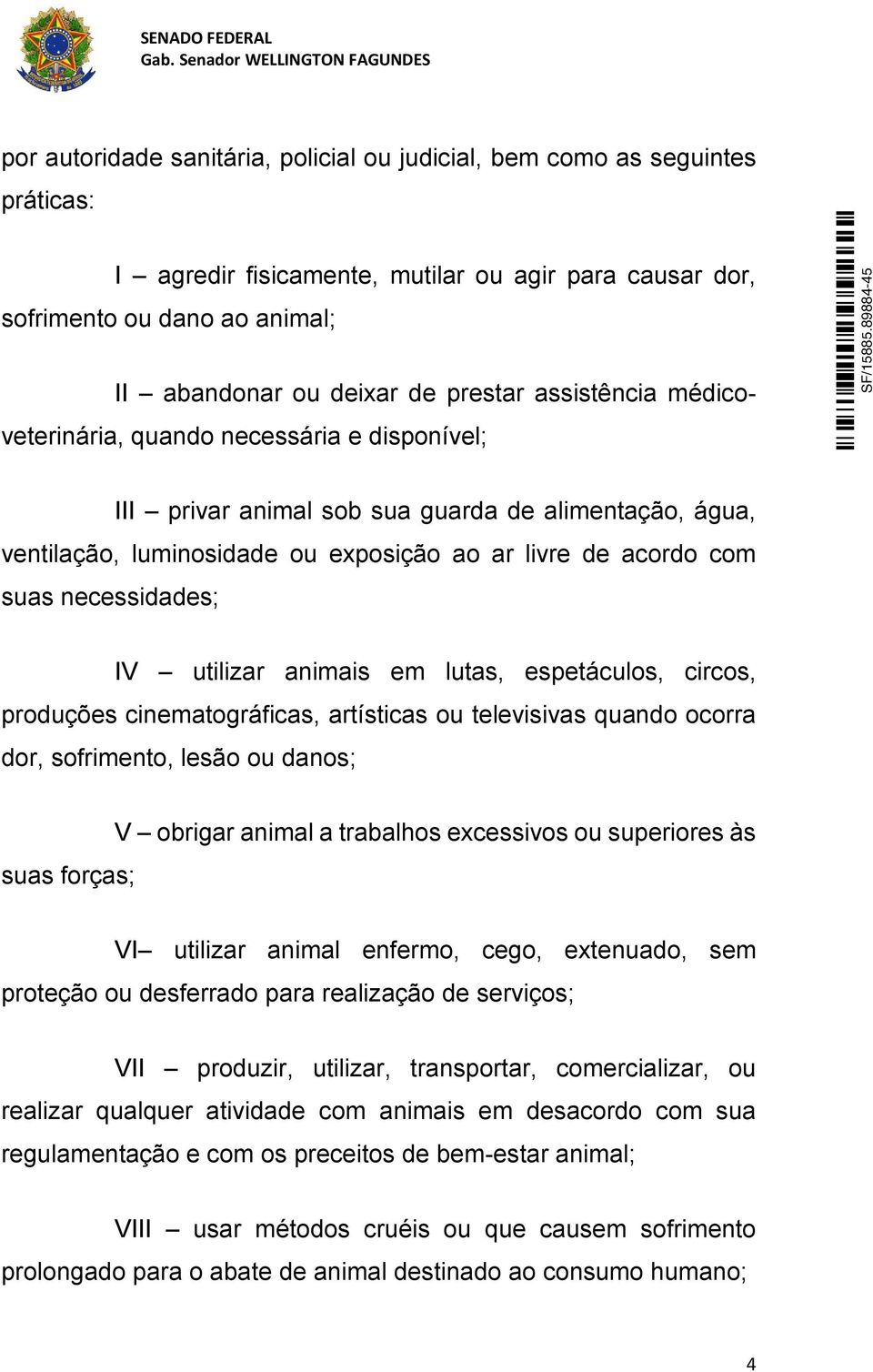 SENADO FEDERAL
Gab. Senador WELLINGTON FAGUNDES

por autoridade sanitária, policial ou judicial, bem como as seguintes práticas:

I – agredir fisicamente, mutilar ou agir para causar dor, sofrimento ou dano ao animal;

II – abandonar ou deixar de prestar assistência médico-veterinária, quando necessária e disponível;

III – privar animal sob sua guarda de alimentação, água, ventilação, luminosidade ou exposição ao ar livre de acordo com suas necessidades;

IV – utilizar animais em lutas, espetáculos, circos, produções cinematográficas, artísticas ou televisivas quando ocorra dor, sofrimento, lesão ou danos;

V – obrigar animal a trabalhos excessivos ou superiores às suas forças;

VI– utilizar animal enfermo, cego, extenuado, sem proteção ou desferrado para realização de serviços;

VII – produzir, utilizar, transportar, comercializar, ou realizar qualquer atividade com animais em desacordo com sua regulamentação e com os preceitos de bem-estar animal;

VIII – usar métodos cruéis ou que causem sofrimento prolongado para o abate de animal destinado ao consumo humano;

SF/15885.89884-45

4